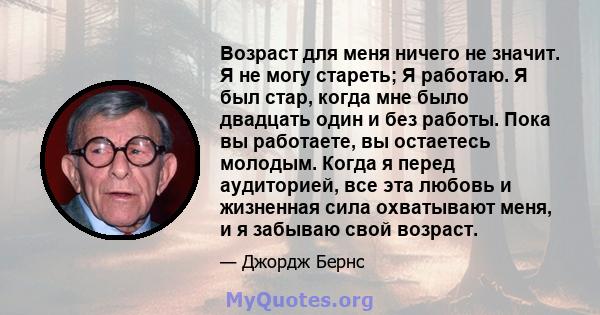 Возраст для меня ничего не значит. Я не могу стареть; Я работаю. Я был стар, когда мне было двадцать один и без работы. Пока вы работаете, вы остаетесь молодым. Когда я перед аудиторией, все эта любовь и жизненная сила охватывают меня, и я забываю свой возраст.

— Джордж Бернс

MyQuotes.org